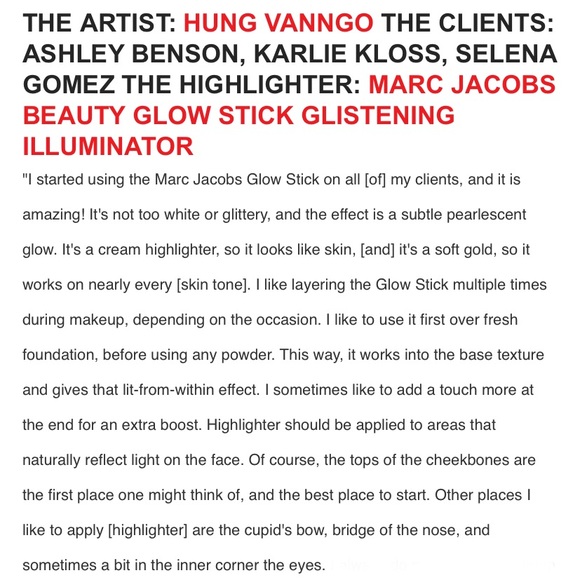 THE ARTIST: HUNG VANNGO THE CLIENTS: ASHLEY BENSON, KARLIE KLOSS, SELENA GOMEZ THE HIGHLIGHTER: MARC JACOBS BEAUTY GLOW STICK GLISTENING ILLUMINATOR

"I started using the Marc Jacobs Glow Stick on all [of] my clients, and it is amazing! It's not too white or glittery, and the effect is a subtle pearlescent glow. It's a cream highlighter, so it looks like skin, [and] it's a soft gold, so it works on nearly every [skin tone]. I like layering the Glow Stick multiple times during makeup, depending on the occasion. I like to use it first over fresh foundation, before using any powder. This way, it works into the base texture and gives that lit-from-within effect. I sometimes like to add a touch more at the end for an extra boost. Highlighter should be applied to areas that naturally reflect light on the face. Of course, the tops of the cheekbones are the first place one might think of, and the best place to start. Other places I like to apply [highlighter] are the cupid's bow, bridge of the nose, and sometimes a bit in the inner corner the eyes.